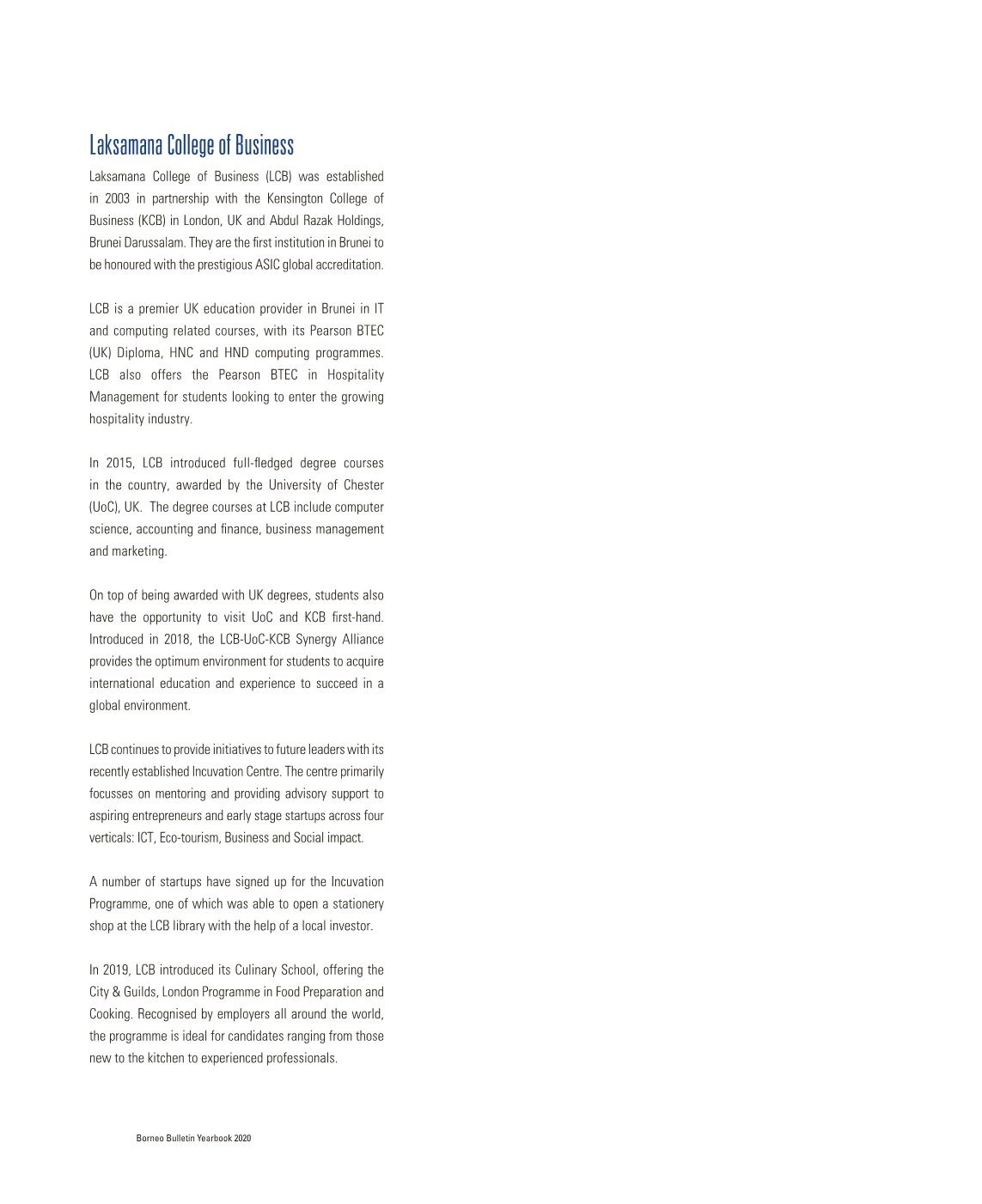 Laksamana College of Business

Laksamana College of Business (LCB) was established in 2003 in partnership with the Kensington College of Business (KCB) in London, UK and Abdul Razak Holdings, Brunei Darussalam. They are the first institution in Brunei to be honoured with the prestigious ASIC global accreditation.

LCB is a premier UK education provider in Brunei in IT and computing related courses, with its Pearson BTEC (UK) Diploma, HNC and HND computing programmes. LCB also offers the Pearson BTEC in Hospitality Management for students looking to enter the growing hospitality industry.

In 2015, LCB introduced full-fledged degree courses in the country, awarded by the University of Chester (UoC), UK. The degree courses at LCB include computer science, accounting and finance, business management and marketing.

On top of being awarded with UK degrees, students also have the opportunity to visit UoC and KCB first-hand. Introduced in 2018, the LCB-UoC-KCB Synergy Alliance provides the optimum environment for students to acquire international education and experience to succeed in a global environment.

LCB continues to provide initiatives to future leaders with its recently established Incuvation Centre. The centre primarily focusses on mentoring and providing advisory support to aspiring entrepreneurs and early stage startups across four verticals: ICT, Eco-tourism, Business and Social impact.

A number of startups have signed up for the Incuvation Programme, one of which was able to open a stationery shop at the LCB library with the help of a local investor.

In 2019, LCB introduced its Culinary School, offering the City & Guilds, London Programme in Food Preparation and Cooking. Recognised by employers all around the world, the programme is ideal for candidates ranging from those new to the kitchen to experienced professionals.

Borneo Bulletin Yearbook 2020